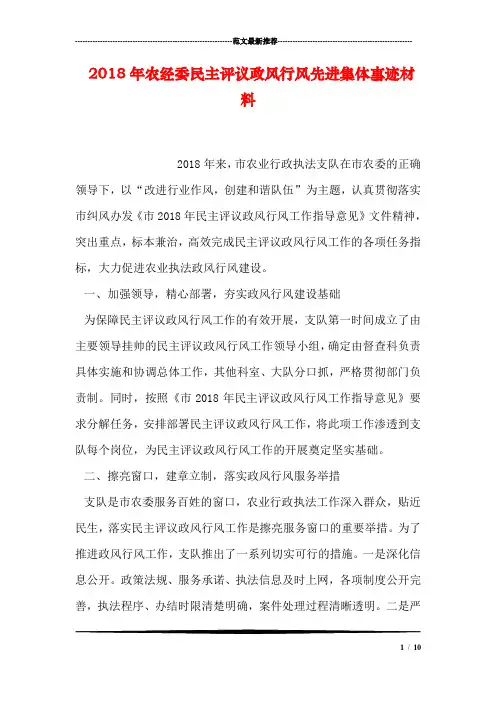 范文最新推荐

2018年农经委民主评议政风行风先进集体事迹材料

2018年来，市农业行政执法支队在市农委的正确领导下，以“改进行业作风，创建和谐队伍”为主题，认真贯彻落实市纠风办发《市2018年民主评议政风行风工作指导意见》文件精神，突出重点，标本兼治，高效完成民主评议政风行风工作的各项任务指标，大力促进农业执法政风行风建设。

一、加强领导，精心部署，夯实政风行风建设基础

为保障民主评议政风行风工作的有效开展，支队第一时间成立了由主要领导挂帅的民主评议政风行风工作领导小组，确定由督查科负责具体实施和协调总体工作，其他科室、大队分口抓，严格贯彻部门负责制。同时，按照《市2018年民主评议政风行风工作指导意见》要求分解任务，安排部署民主评议政风行风工作，将此项工作渗透到支队每个岗位，为民主评议政风行风工作的开展奠定坚实基础。

二、擦亮窗口，建章立制，落实政风行风服务举措

支队是市农委服务百姓的窗口，农业行政执法工作深入群众，贴近民生，落实民主评议政风行风工作是擦亮服务窗口的重要举措。为了推进政风行风工作，支队推出了一系列切实可行的措施。一是深化信息公开。政策法规、服务承诺、执法信息及时上网，各项制度公开完善，执法程序、办结时限清楚明确，案件处理过程清晰透明。二是严

1 / 10